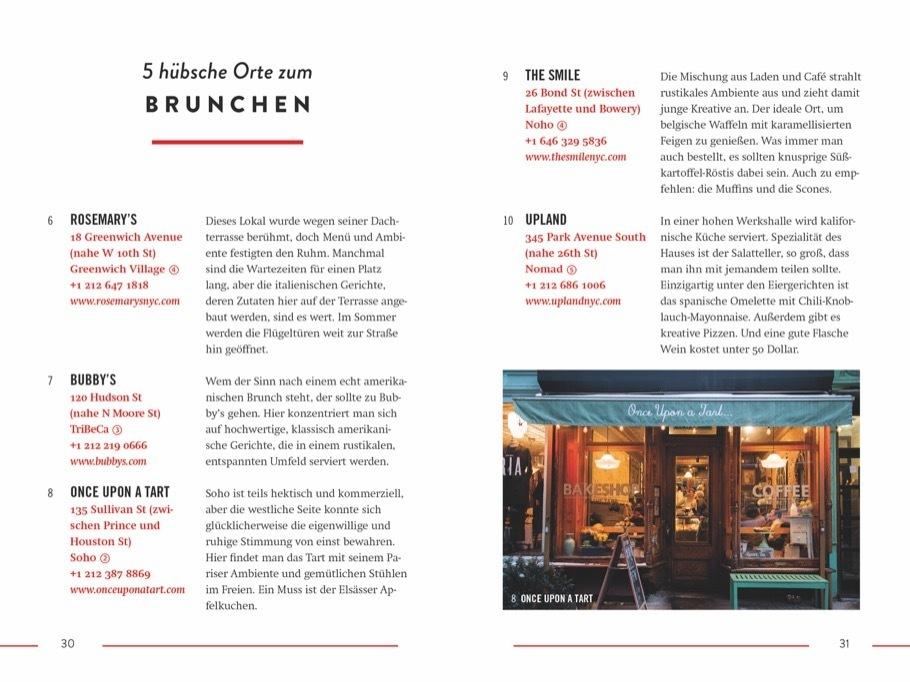 5 hübsche Orte zum

BRUNCHEN

6 ROSEMARY'S
18 Greenwich Avenue
(nahe W 10th St)
Greenwich Village ④
+1 212 647 1818
www.rosemarysnyc.com

Dieses Lokal wurde wegen seiner Dachterrasse berühmt, doch Menü und Ambiente festigten den Ruhm. Manchmal sind die Wartezeiten für einen Platz lang, aber die italienischen Gerichte, deren Zutaten hier auf der Terrasse angebaut werden, sind es wert. Im Sommer werden die Flügeltüren weit zur Straße hin geöffnet.

7 BUBBY'S
120 Hudson St
(nahe N Moore St)
TriBeCa ③
+1 212 219 0666
www.bubbys.com

Wem der Sinn nach einem echt amerikanischen Brunch steht, der sollte zu Bubby's gehen. Hier konzentriert man sich auf hochwertige, klassisch amerikanische Gerichte, die in einem rustikalen, entspannten Umfeld serviert werden.

8 ONCE UPON A TART
135 Sullivan St (zwischen Prince und Houston St)
Soho ②
+1 212 387 8869
www.onceuponatart.com

Soho ist teils hektisch und kommerziell, aber die westliche Seite konnte sich glücklicherweise die eigenwillige und ruhige Stimmung von einst bewahren. Hier findet man das Tart mit seinem Pariser Ambiente und gemütlichen Stühlen im Freien. Ein Muss ist der Elsässer Apfelkuchen.

30

9 THE SMILE
26 Bond St (zwischen Lafayette und Bowery)
Noho ④
+1 646 329 5836
www.thesmilenyc.com

Die Mischung aus Laden und Café strahlt rustikales Ambiente aus und zieht damit junge Kreative an. Der ideale Ort, um belgische Waffeln mit karamellisierten Feigen zu genießen. Was immer man auch bestellt, es sollten knusprige Süßkartoffel-Röstis dabei sein. Auch zu empfehlen: die Muffins und die Scones.

10 UPLAND
345 Park Avenue South
(nahe 26th St)
Nomad ⑤
+1 212 686 1006
www.uplandnyc.com

In einer hohen Werkshalle wird kalifornische Küche serviert. Spezialität des Hauses ist der Salatteller, so groß, dass man ihn mit jemandem teilen sollte. Einzigartig unter den Eiergerichten ist das spanische Omelette mit Chili-Knoblauch-Mayonnaise. Außerdem gibt es kreative Pizzen. Und eine gute Flasche Wein kostet unter 50 Dollar.

Once Upon a Tart...
BAKESHOP
COFFEE

8 ONCE UPON A TART

31